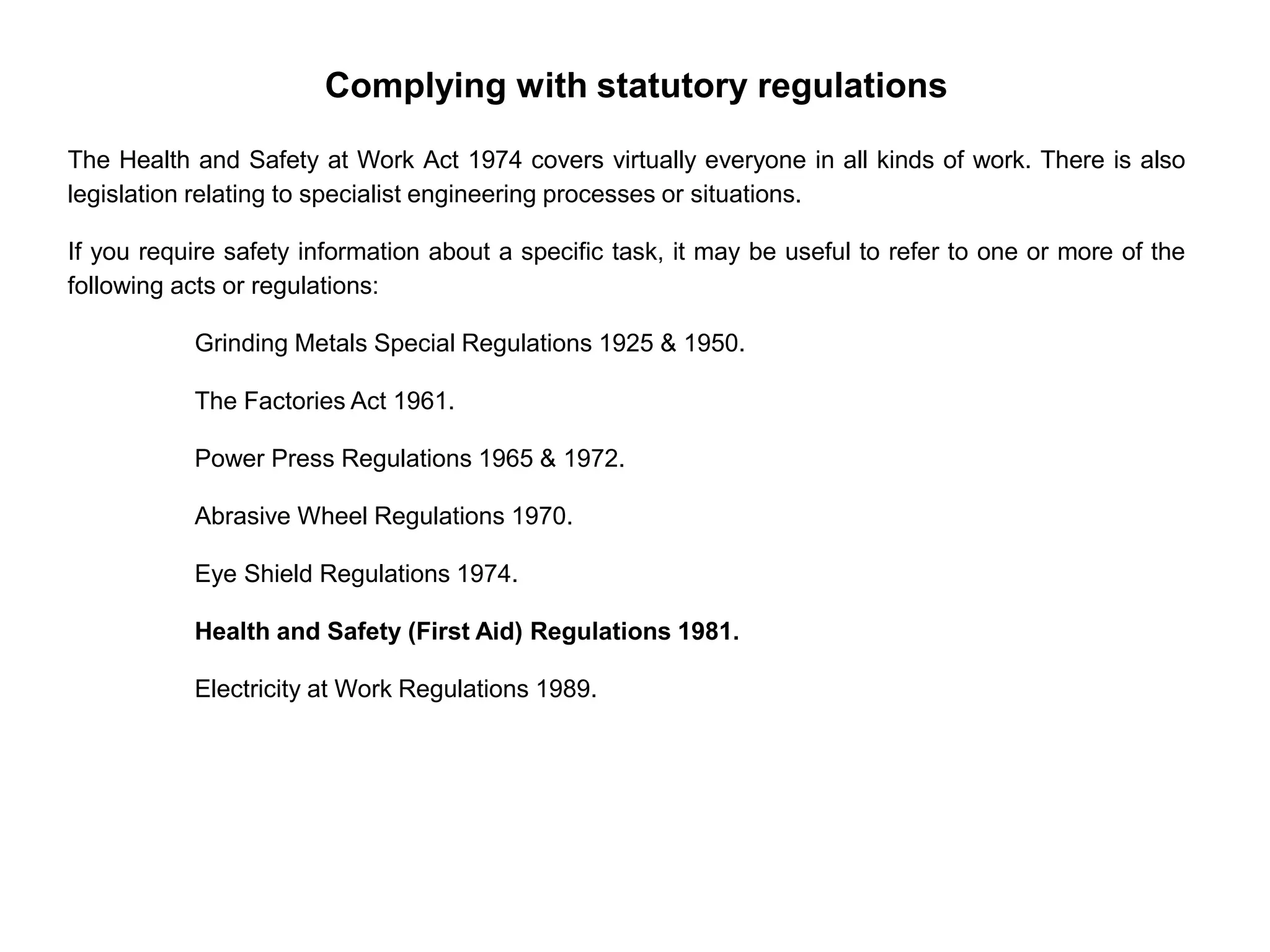 Complying with statutory regulations

The Health and Safety at Work Act 1974 covers virtually everyone in all kinds of work. There is also legislation relating to specialist engineering processes or situations.

If you require safety information about a specific task, it may be useful to refer to one or more of the following acts or regulations:

Grinding Metals Special Regulations 1925 & 1950.

The Factories Act 1961.

Power Press Regulations 1965 & 1972.

Abrasive Wheel Regulations 1970.

Eye Shield Regulations 1974.

Health and Safety (First Aid) Regulations 1981.

Electricity at Work Regulations 1989.